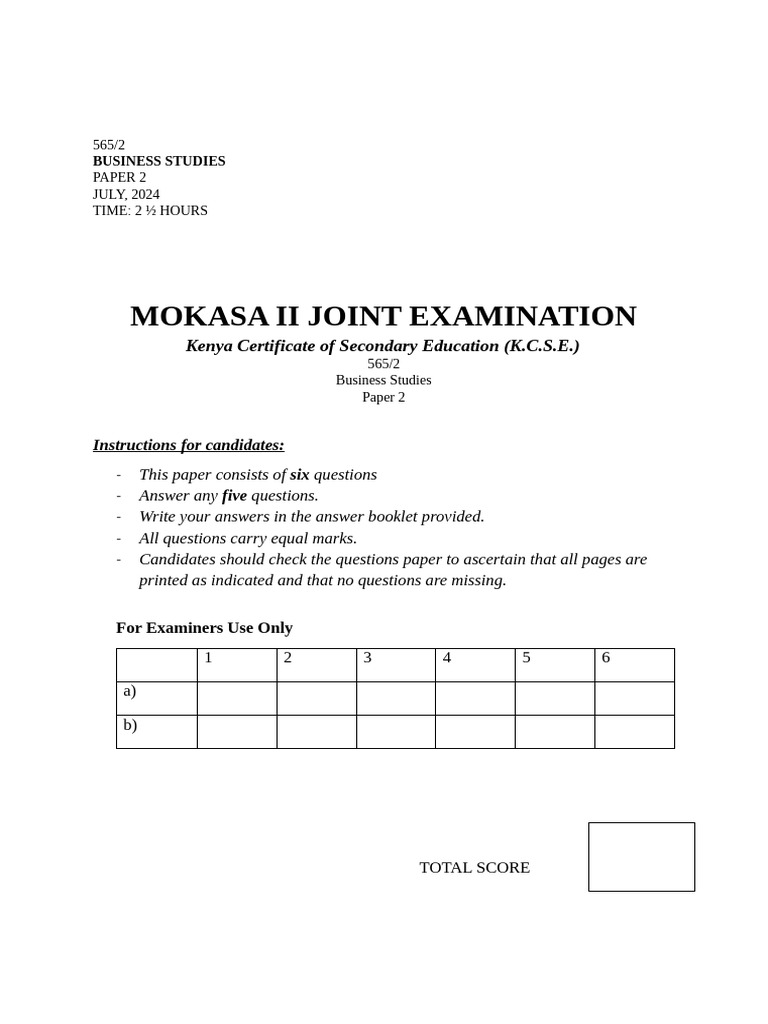 565/2
BUSINESS STUDIES
PAPER 2
JULY, 2024
TIME: 2 ½ HOURS

MOKASA II JOINT EXAMINATION
Kenya Certificate of Secondary Education (K.C.S.E.)
565/2
Business Studies
Paper 2

Instructions for candidates:

- This paper consists of six questions
- Answer any five questions.
- Write your answers in the answer booklet provided.
- All questions carry equal marks.
- Candidates should check the questions paper to ascertain that all pages are printed as indicated and that no questions are missing.

For Examiners Use Only

| | 1 | 2 | 3 | 4 | 5 | 6 |
|---|---|---|---|---|---|---|
| a) | | | | | | |
| b) | | | | | | |

TOTAL SCORE